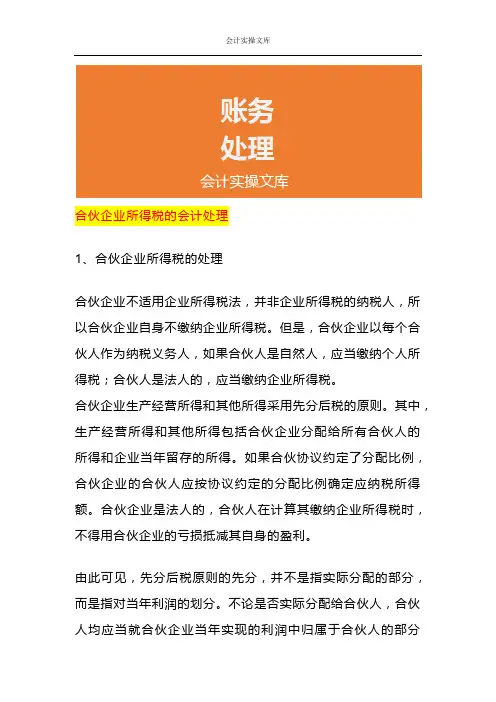 会计实操文库

账务
处理
会计实操文库

合伙企业所得税的会计处理

1、合伙企业所得税的处理

合伙企业不适用企业所得税法，并非企业所得税的纳税人，所以合伙企业自身不缴纳企业所得税。但是，合伙企业以每个合伙人作为纳税义务人，如果合伙人是自然人，应当缴纳个人所得税；合伙人是法人的，应当缴纳企业所得税。
合伙企业生产经营所得和其他所得采用先分后税的原则。其中，生产经营所得和其他所得包括合伙企业分配给所有合伙人的所得和企业当年留存的所得。如果合伙协议约定了分配比例，合伙企业的合伙人应按协议约定的分配比例确定应纳税所得额。合伙企业是法人的，合伙人在计算其缴纳企业所得税时，不得用合伙企业的亏损抵减其自身的盈利。

由此可见，先分后税原则的先分，并不是指实际分配的部分，而是指对当年利润的划分。不论是否实际分配给合伙人，合伙人均应当就合伙企业当年实现的利润中归属于合伙人的部分